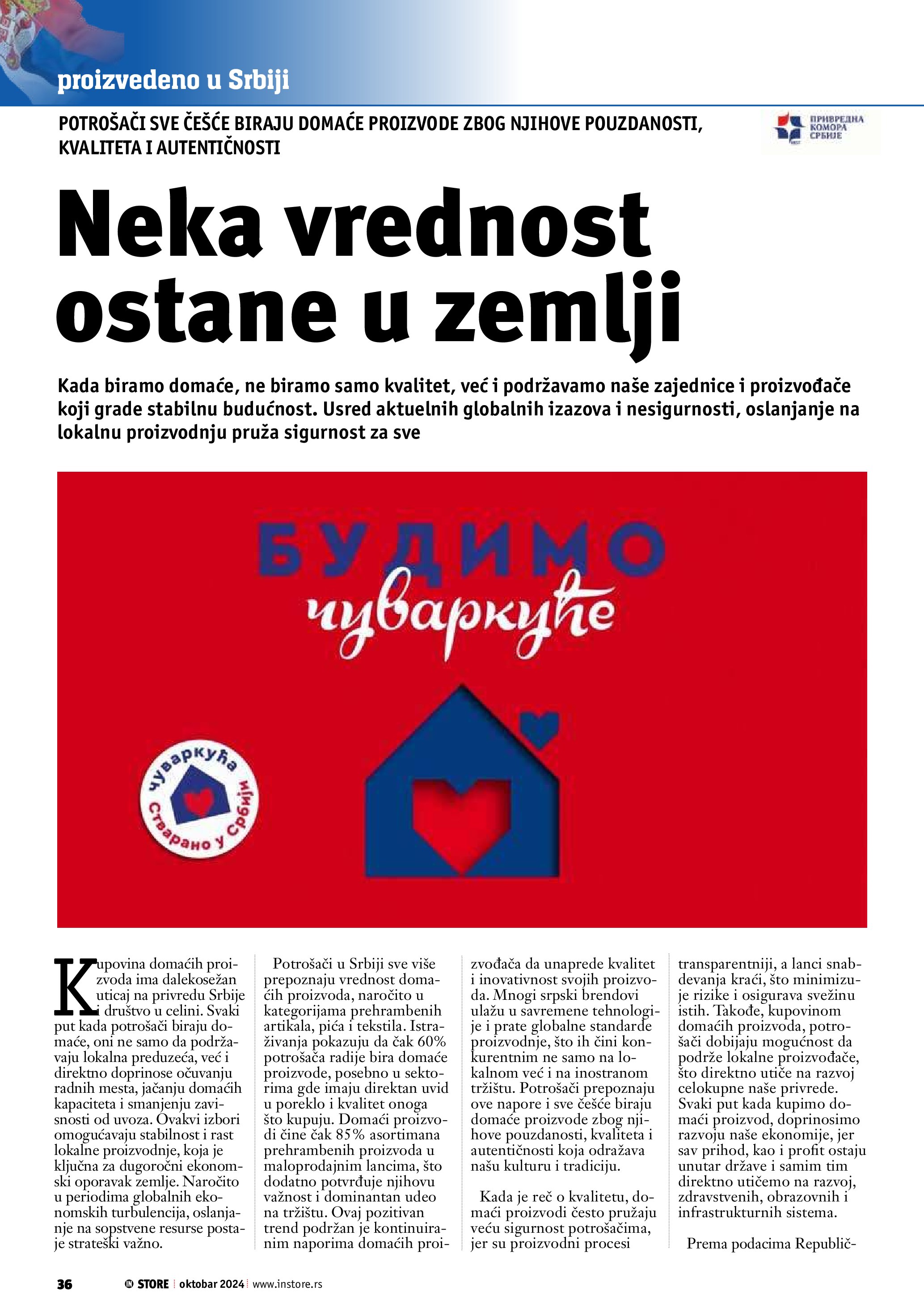 proizvedeno u Srbiji

POTROŠAČI SVE ČEŠĆE BIRAJU DOMAĆE PROIZVODE ZBOG NJIHOVE POUZDANOSTI, KVALITETA I AUTENTIČNOSTI

ПРИВРЕДНА КОМОРА СРБИЈЕ

Neka vrednost ostane u zemlji

Kada biramo domaće, ne biramo samo kvalitet, već i podržavamo naše zajednice i proizvođače koji grade stabilnu budućnost. Usred aktuelnih globalnih izazova i nesigurnosti, oslanjanje na lokalnu proizvodnju pruža sigurnost za sve

БУДИМО чуваркуће

чуваркућа Стварано у Србији

Kupovina domaćih proizvoda ima dalekosežan uticaj na privredu Srbije i društvo u celini. Svaki put kada potrošači biraju domaće, oni ne samo da podržavaju lokalna preduzeća, već i direktno doprinose očuvanju radnih mesta, jačanju domaćih kapaciteta i smanjenju zavisnosti od uvoza. Ovakvi izbori omogućavaju stabilnost i rast lokalne proizvodnje, koja je ključna za dugoročni ekonomski oporavak zemlje. Naročito u periodima globalnih ekonomskih turbulencija, oslanjanje na sopstvene resurse postaje strateški važno.

Potrošači u Srbiji sve više prepoznaju vrednost domaćih proizvoda, naročito u kategorijama prehrambenih artikala, pića i tekstila. Istraživanja pokazuju da čak 60% potrošača radije bira domaće proizvode, posebno u sektorima gde imaju direktan uvid u poreklo i kvalitet onoga što kupuju. Domaći proizvodi čine čak 85% asortimana prehrambenih proizvoda u maloprodajnim lancima, što dodatno potvrđuje njihovu važnost i dominantan udeo na tržištu. Ovaj pozitivan trend podržan je kontinuiranim naporima domaćih proizvođača da unaprede kvalitet i inovativnost svojih proizvoda. Mnogi srpski brendovi ulažu u savremene tehnologije i prate globalne standarde proizvodnje, što ih čini konkurentnim ne samo na lokalnom već i na inostranom tržištu. Potrošači prepoznaju ove napore i sve češće biraju domaće proizvode zbog njihove pouzdanosti, kvaliteta i autentičnosti koja odražava našu kulturu i tradiciju.

Kada je reč o kvalitetu, domaći proizvodi često pružaju veću sigurnost potrošačima, jer su proizvodni procesi transparentniji, a lanci snabdevanja kraći, što minimizuje rizike i osigurava svežinu istih. Takođe, kupovinom domaćih proizvoda, potrošači dobijaju mogućnost da podrže lokalne proizvođače, što direktno utiče na razvoj celokupne naše privrede. Svaki put kada kupimo domaći proizvod, doprinosimo razvoju naše ekonomije, jer sav prihod, kao i profit ostaju unutar države i samim tim direktno utičemo na razvoj, zdravstvenih, obrazovnih i infrastrukturnih sistema.

Prema podacima Republič-

36 IN STORE oktobar 2024 www.instore.rs